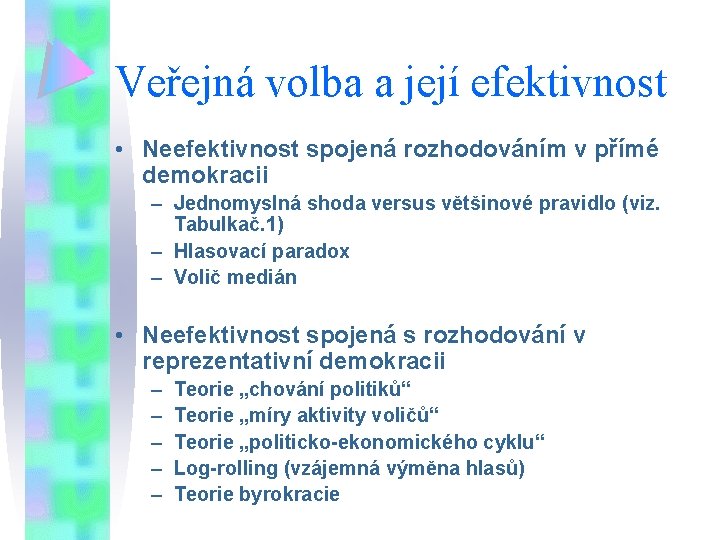 Veřejná volba a její efektivnost

• Neefektivnost spojená rozhodováním v přímé demokracii
– Jednomyslná shoda versus většinové pravidlo (viz. Tabulkač.1)
– Hlasovací paradox
– Volič medián

• Neefektivnost spojená s rozhodování v reprezentativní demokracii
– Teorie „chování politiků“
– Teorie „míry aktivity voličů“
– Teorie „politicko-ekonomického cyklu“
– Log-rolling (vzájemná výměna hlasů)
– Teorie byrokracie